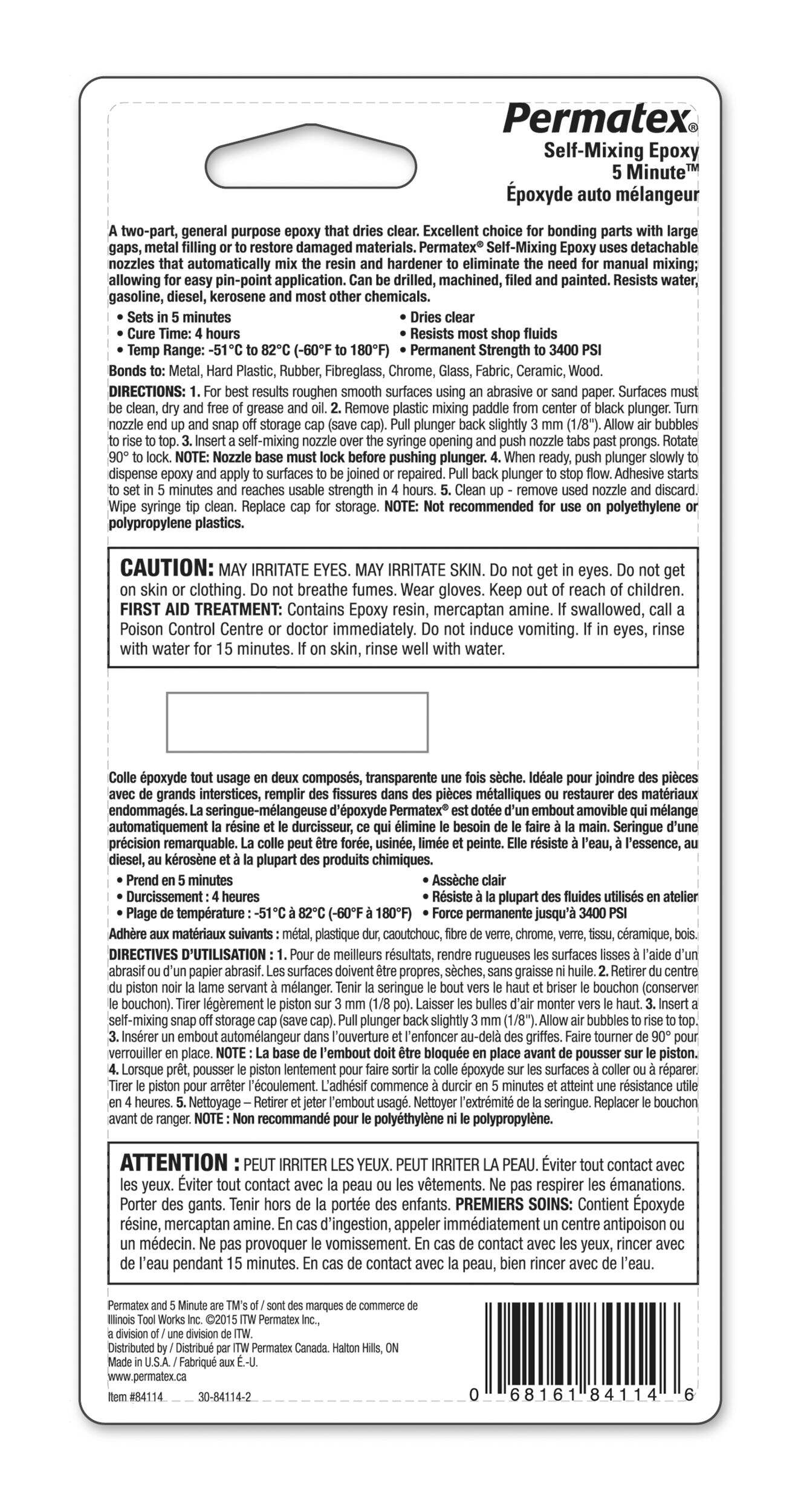 Permatex®
Self-Mixing Epoxy
5 Minute™
Époxyde auto mélangeur

A two-part, general purpose epoxy that dries clear. Excellent choice for bonding parts with large gaps, metal filling or to restore damaged materials. Permatex® Self-Mixing Epoxy uses detachable nozzles that automatically mix the resin and hardener to eliminate the need for manual mixing; allowing for easy pin-point application. Can be drilled, machined, filed and painted. Resists water, gasoline, diesel, kerosene and most other chemicals.

• Sets in 5 minutes
• Cure Time: 4 hours
• Temp Range: -51°C to 82°C (-60°F to 180°F)
• Dries clear
• Resists most shop fluids
• Permanent Strength to 3400 PSI

Bonds to: Metal, Hard Plastic, Rubber, Fibreglass, Chrome, Glass, Fabric, Ceramic, Wood.

DIRECTIONS: 1. For best results roughen smooth surfaces using an abrasive or sand paper. Surfaces must be clean, dry and free of grease and oil. 2. Remove plastic mixing paddle from center of black plunger. Turn nozzle end up and snap off storage cap (save cap). Pull plunger back slightly 3 mm (1/8"). Allow air bubbles to rise to top. 3. Insert a self-mixing nozzle over the syringe opening and push nozzle tabs past prongs. Rotate 90° to lock. NOTE: Nozzle base must lock before pushing plunger. 4. When ready, push plunger slowly to dispense epoxy and apply to surfaces to be joined or repaired. Pull back plunger to stop flow. Adhesive starts to set in 5 minutes and reaches usable strength in 4 hours. 5. Clean up - remove used nozzle and discard. Wipe syringe tip clean. Replace cap for storage. NOTE: Not recommended for use on polyethylene or polypropylene plastics.

CAUTION: MAY IRRITATE EYES. MAY IRRITATE SKIN. Do not get in eyes. Do not get on skin or clothing. Do not breathe fumes. Wear gloves. Keep out of reach of children. FIRST AID TREATMENT: Contains Epoxy resin, mercaptan amine. If swallowed, call a Poison Control Centre or doctor immediately. Do not induce vomiting. If in eyes, rinse with water for 15 minutes. If on skin, rinse well with water.

Colle époxyde tout usage en deux composés, transparente une fois sèche. Idéale pour joindre des pièces avec de grands interstices, remplir des fissures dans des pièces métalliques ou restaurer des matériaux endommagés. La seringue-mélangeuse d'époxyde Permatex® est dotée d'un embout amovible qui mélange automatiquement la résine et le durcisseur, ce qui élimine le besoin de le faire à la main. Seringue d'une précision remarquable. La colle peut être forée, usinée, limée et peinte. Elle résiste à l'eau, à l'essence, au diesel, au kérosène et à la plupart des produits chimiques.

• Prend en 5 minutes
• Durcissement : 4 heures
• Plage de température : -51°C à 82°C (-60°F à 180°F)
• Assèche clair
• Résiste à la plupart des fluides utilisés en atelier
• Force permanente jusqu'à 3400 PSI

Adhère aux matériaux suivants : métal, plastique dur, caoutchouc, fibre de verre, chrome, verre, tissu, céramique, bois.

DIRECTIVES D'UTILISATION : 1. Pour de meilleurs résultats, rendre rugueuses les surfaces lisses à l'aide d'un abrasif ou d'un papier abrasif. Les surfaces doivent être propres, sèches, sans graisse ni huile. 2. Retirer du centre du piston noir la lame servant à mélanger. Tenir la seringue le bout vers le haut et briser le bouchon (conserver le bouchon). Tirer légèrement le piston sur 3 mm (1/8 po). Laisser les bulles d'air monter vers le haut. 3. Insert a self-mixing snap off storage cap (save cap). Pull plunger back slightly 3 mm (1/8"). Allow air bubbles to rise to top. 3. Insérer un embout automélangeur dans l'ouverture et l'enfoncer au-delà des griffes. Faire tourner de 90° pour verrouiller en place. NOTE : La base de l'embout doit être bloquée en place avant de pousser sur le piston. 4. Lorsque prêt, pousser le piston lentement pour faire sortir la colle époxyde sur les surfaces à coller ou à réparer. Tirer le piston pour arrêter l'écoulement. L'adhésif commence à durcir en 5 minutes et atteint une résistance utile en 4 heures. 5. Nettoyage – Retirer et jeter l'embout usagé. Nettoyer l'extrémité de la seringue. Replacer le bouchon avant de ranger. NOTE : Non recommandé pour le polyéthylène ni le polypropylène.

ATTENTION : PEUT IRRITER LES YEUX. PEUT IRRITER LA PEAU. Éviter tout contact avec les yeux. Éviter tout contact avec la peau ou les vêtements. Ne pas respirer les émanations. Porter des gants. Tenir hors de la portée des enfants. PREMIERS SOINS: Contient Époxyde résine, mercaptan amine. En cas d'ingestion, appeler immédiatement un centre antipoison ou un médecin. Ne pas provoquer le vomissement. En cas de contact avec les yeux, rincer avec de l'eau pendant 15 minutes. En cas de contact avec la peau, bien rincer avec de l'eau.

Permatex and 5 Minute are TM's of / sont des marques de commerce de Illinois Tool Works Inc. ©2015 ITW Permatex Inc., a division of / une division de ITW.
Distributed by / Distribué par ITW Permatex Canada. Halton Hills, ON
Made in U.S.A. / Fabriqué aux É.-U.
www.permatex.ca
Item #84114 30-84114-2

0 68161 84114 6